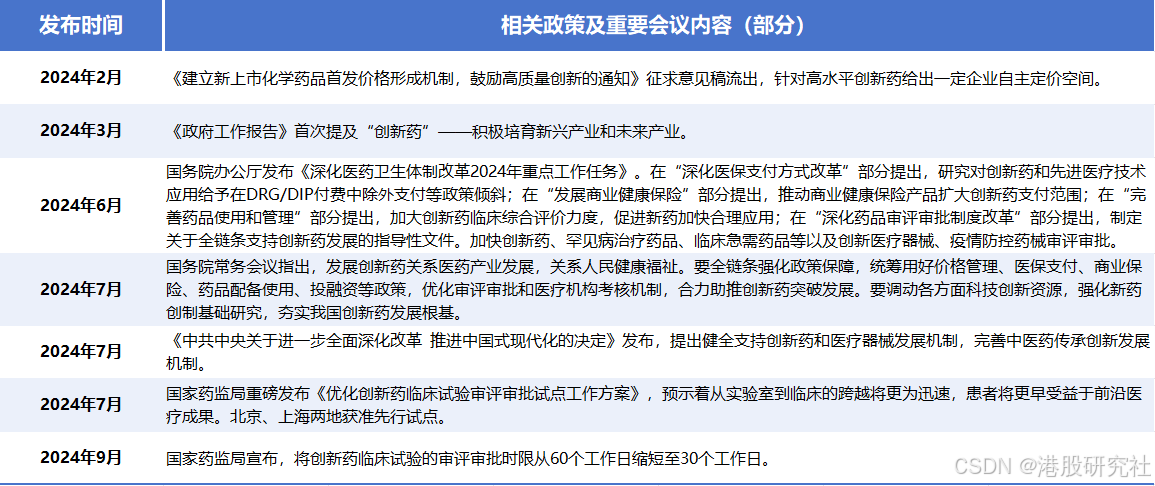 | 发布时间 | 相关政策及重要会议内容（部分） |
|---|---|
| 2024年2月 | 《建立新上市化学药品首发价格形成机制，鼓励高质量创新的通知》征求意见稿流出，针对高水平创新药给出一定企业自主定价空间。 |
| 2024年3月 | 《政府工作报告》首次提及“创新药”——积极培育新兴产业和未来产业。 |
| 2024年6月 | 国务院办公厅发布《深化医药卫生体制改革2024年重点工作任务》。在“深化医保支付方式改革”部分提出，研究对创新药和先进医疗技术应用给予在DRG/DIP付费中除外支付等政策倾斜；在“发展商业健康保险”部分提出，推动商业健康保险产品扩大创新药支付范围；在“完善药品使用和管理”部分提出，加大创新药临床综合评价力度，促进新药加快合理应用；在“深化药品审评审批制度改革”部分提出，制定关于全链条支持创新药发展的指导性文件。加快创新药、罕见病治疗药品、临床急需药品等以及创新医疗器械、疫情防控药械审评审批。 |
| 2024年7月 | 国务院常务会议指出，发展创新药关系医药产业发展，关系人民健康福祉。要全链条强化政策保障，统筹用好价格管理、医保支付、商业保险、药品配备使用、投融资等政策，优化审评审批和医疗机构考核机制，合力助推创新药突破发展。要调动各方面科技创新资源，强化新药创制基础研究，夯实我国创新药发展根基。 |
| 2024年7月 | 《中共中央关于进一步全面深化改革 推进中国式现代化的决定》发布，提出健全支持创新药和医疗器械发展机制，完善中医药传承创新发展机制。 |
| 2024年7月 | 国家药监局重磅发布《优化创新药临床试验审评审批试点工作方案》，预示着从实验室到临床的跨越将更为迅速，患者将更早受益于前沿医疗成果。北京、上海两地获准先行试点。 |
| 2024年9月 | 国家药监局宣布，将创新药临床试验的审评审批时限从60个工作日缩短至30个工作日。 |

CSDN @港股研究社